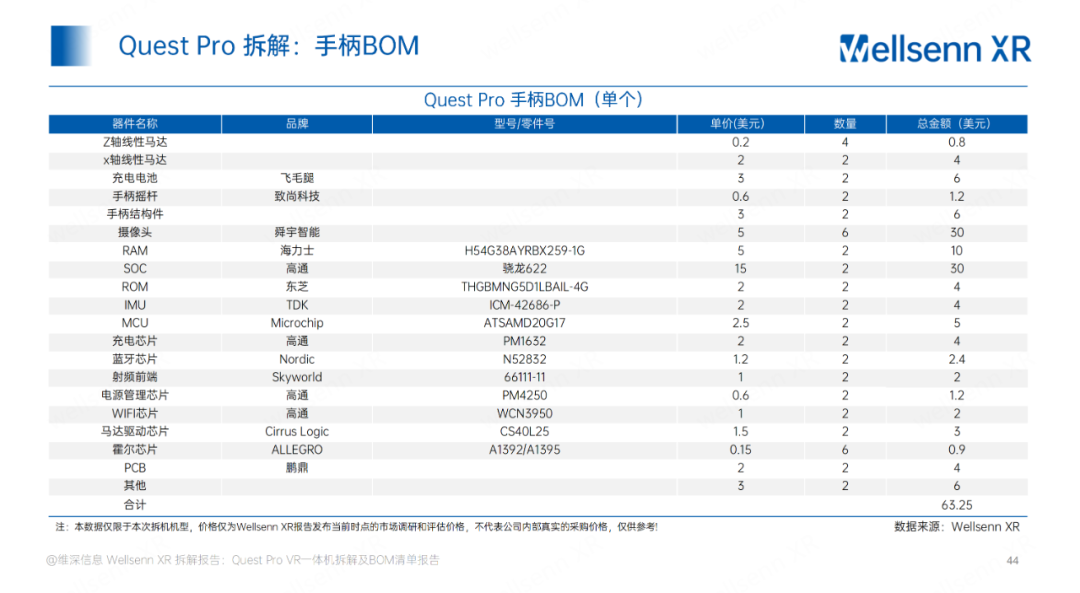 Quest Pro 拆解：手柄BOM

Wellsenn XR

Quest Pro 手柄BOM（单个）

| 器件名称 | 品牌 | 型号/零件号 | 单价(美元) | 数量 | 总金额（美元） |
|---|---|---|---|---|---|
| Z轴线性马达 | | | 0.2 | 4 | 0.8 |
| x轴线性马达 | | | 2 | 2 | 4 |
| 充电电池 | 飞毛腿 | | 3 | 2 | 6 |
| 手柄摇杆 | 致尚科技 | | 0.6 | 2 | 1.2 |
| 手柄结构件 | | | 3 | 2 | 6 |
| 摄像头 | 舜宇智能 | | 5 | 6 | 30 |
| RAM | 海力士 | H54G38AYRBX259-1G | 5 | 2 | 10 |
| SOC | 高通 | 骁龙622 | 15 | 2 | 30 |
| ROM | 东芝 | THGBMNG5D1LBAIL-4G | 2 | 2 | 4 |
| IMU | TDK | ICM-42686-P | 2 | 2 | 4 |
| MCU | Microchip | ATSAMD20G17 | 2.5 | 2 | 5 |
| 充电芯片 | 高通 | PM1632 | 2 | 2 | 4 |
| 蓝牙芯片 | Nordic | N52832 | 1.2 | 2 | 2.4 |
| 射频前端 | Skyworld | 66111-11 | 1 | 2 | 2 |
| 电源管理芯片 | 高通 | PM4250 | 0.6 | 2 | 1.2 |
| WIFI芯片 | 高通 | WCN3950 | 1 | 2 | 2 |
| 马达驱动芯片 | Cirrus Logic | CS40L25 | 1.5 | 2 | 3 |
| 霍尔芯片 | ALLEGRO | A1392/A1395 | 0.15 | 6 | 0.9 |
| PCB | 鹏鼎 | | 2 | 2 | 4 |
| 其他 | | | 3 | 2 | 6 |
| 合计 | | | | | 63.25 |

注：本数据仅限于本次拆机机型，价格仅为Wellsenn XR报告发布当前时点的市场调研和评估价格，不代表公司内部真实的采购价格，仅供参考!

数据来源：Wellsenn XR

@维深信息 Wellsenn XR 拆解报告：Quest Pro VR一体机拆解及BOM清单报告

44